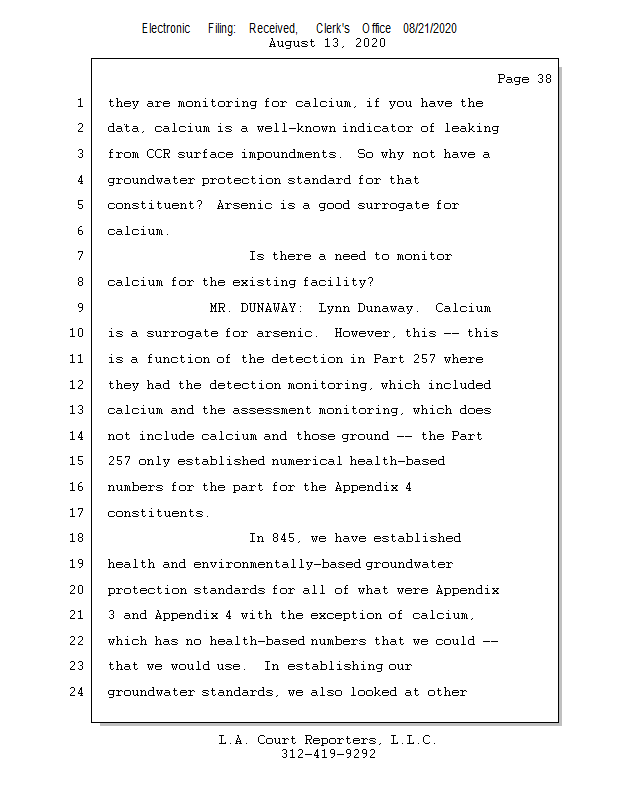 Electronic Filing: Received, Clerk's Office 08/21/2020
August 13, 2020

Page 38

1 they are monitoring for calcium, if you have the
2 data, calcium is a well-known indicator of leaking
3 from CCR surface impoundments. So why not have a
4 groundwater protection standard for that
5 constituent? Arsenic is a good surrogate for
6 calcium.
7 Is there a need to monitor
8 calcium for the existing facility?
9 MR. DUNAWAY: Lynn Dunaway. Calcium
10 is a surrogate for arsenic. However, this -- this
11 is a function of the detection in Part 257 where
12 they had the detection monitoring, which included
13 calcium and the assessment monitoring, which does
14 not include calcium and those ground -- the Part
15 257 only established numerical health-based
16 numbers for the part for the Appendix 4
17 constituents.
18 In 845, we have established
19 health and environmentally-based groundwater
20 protection standards for all of what were Appendix
21 3 and Appendix 4 with the exception of calcium,
22 which has no health-based numbers that we could --
23 that we would use. In establishing our
24 groundwater standards, we also looked at other

L.A. Court Reporters, L.L.C.
312-419-9292